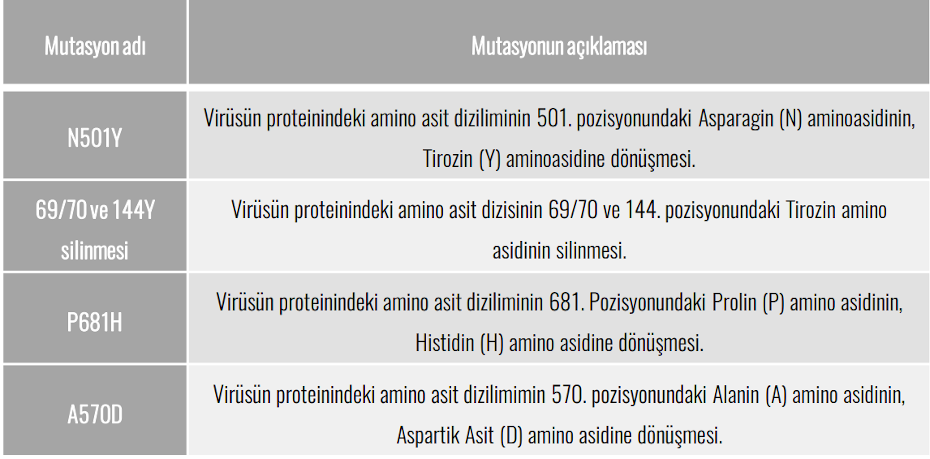 | Mutasyon adı | Mutasyonun açıklaması |
|---|---|
| N501Y | Virüsün proteinindeki amino asit diziliminin 501. pozisyonundaki Asparagin (N) aminoasidinin, Tirozin (Y) aminoasidine dönüşmesi. |
| 69/70 ve 144Y silinmesi | Virüsün proteinindeki amino asit dizisinin 69/70 ve 144. pozisyonundaki Tirozin amino asidinin silinmesi. |
| P681H | Virüsün proteinindeki amino asit diziliminin 681. Pozisyonundaki Prolin (P) amino asidinin, Histidin (H) amino asidine dönüşmesi. |
| A570D | Virüsün proteinindeki amino asit dizilimimin 570. pozisyonundaki Alanin (A) amino asidinin, Aspartik Asit (D) amino asidine dönüşmesi. |